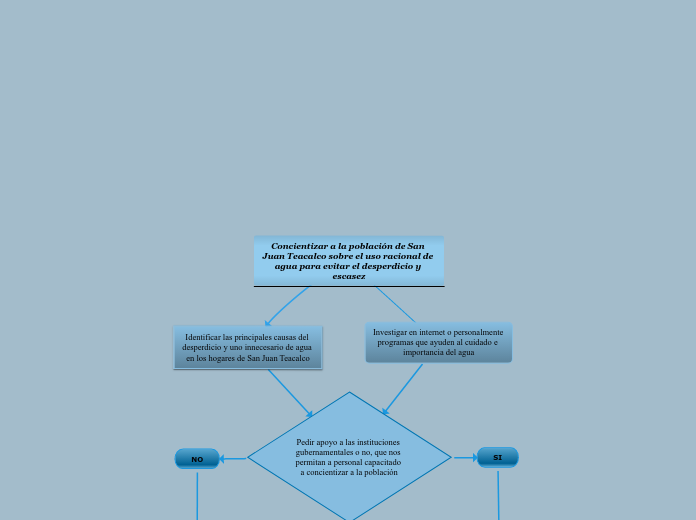 Concientizar a la población de San Juan Teacalco sobre el uso racional de agua para evitar el desperdicio y escasez

Identificar las principales causas del desperdicio y uno innecesario de agua en los hogares de San Juan Teacalco

Investigar en internet o personalmente programas que ayuden al cuidado e importancia del agua

Pedir apoyo a las instituciones gubernamentales o no, que nos permitan a personal capacitado a concientizar a la población

NO

SI